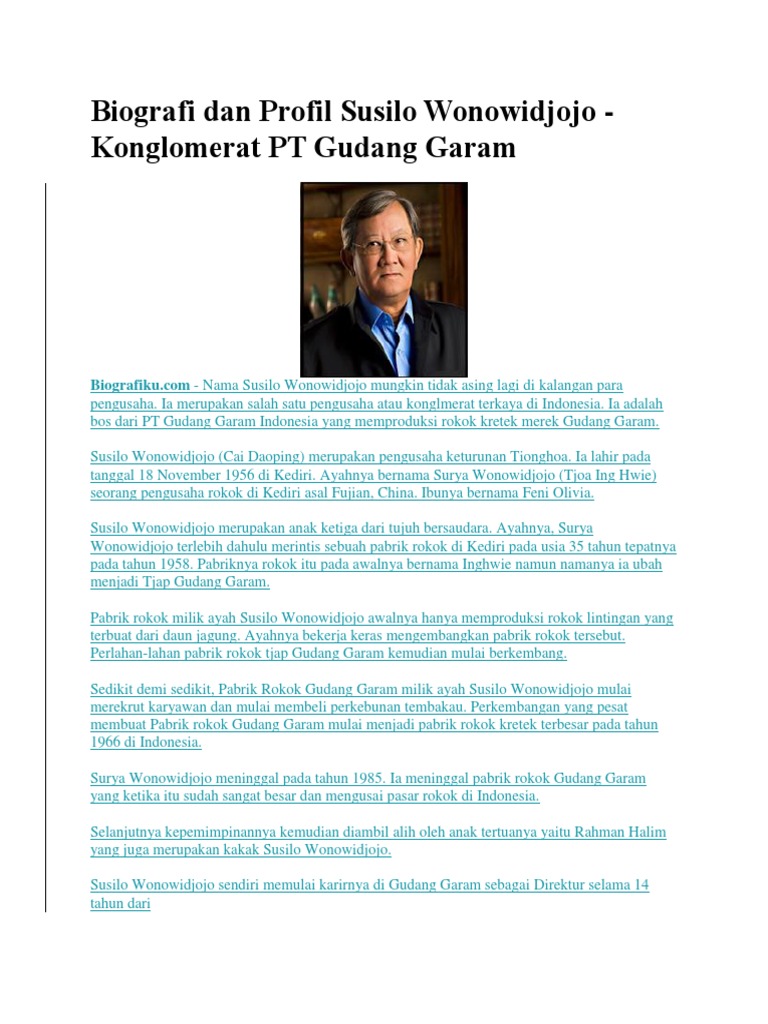 Biografi dan Profil Susilo Wonowidjojo - Konglomerat PT Gudang Garam

Biografiku.com - Nama Susilo Wonowidjojo mungkin tidak asing lagi di kalangan para pengusaha. Ia merupakan salah satu pengusaha atau konglmerat terkaya di Indonesia. Ia adalah bos dari PT Gudang Garam Indonesia yang memproduksi rokok kretek merek Gudang Garam.

Susilo Wonowidjojo (Cai Daoping) merupakan pengusaha keturunan Tionghoa. Ia lahir pada tanggal 18 November 1956 di Kediri. Ayahnya bernama Surya Wonowidjojo (Tjoa Ing Hwie) seorang pengusaha rokok di Kediri asal Fujian, China. Ibunya bernama Feni Olivia.

Susilo Wonowidjojo merupakan anak ketiga dari tujuh bersaudara. Ayahnya, Surya Wonowidjojo terlebih dahulu merintis sebuah pabrik rokok di Kediri pada usia 35 tahun tepatnya pada tahun 1958. Pabriknya rokok itu pada awalnya bernama Inghwie namun namanya ia ubah menjadi Tjap Gudang Garam.

Pabrik rokok milik ayah Susilo Wonowidjojo awalnya hanya memproduksi rokok lintingan yang terbuat dari daun jagung. Ayahnya bekerja keras mengembangkan pabrik rokok tersebut. Perlahan-lahan pabrik rokok tjap Gudang Garam kemudian mulai berkembang.

Sedikit demi sedikit, Pabrik Rokok Gudang Garam milik ayah Susilo Wonowidjojo mulai merekrut karyawan dan mulai membeli perkebunan tembakau. Perkembangan yang pesat membuat Pabrik rokok Gudang Garam mulai menjadi pabrik rokok kretek terbesar pada tahun 1966 di Indonesia.

Surya Wonowidjojo meninggal pada tahun 1985. Ia meninggal pabrik rokok Gudang Garam yang ketika itu sudah sangat besar dan mengusai pasar rokok di Indonesia.

Selanjutnya kepemimpinannya kemudian diambil alih oleh anak tertuanya yaitu Rahman Halim yang juga merupakan kakak Susilo Wonowidjojo.

Susilo Wonowidjojo sendiri memulai karirnya di Gudang Garam sebagai Direktur selama 14 tahun dari